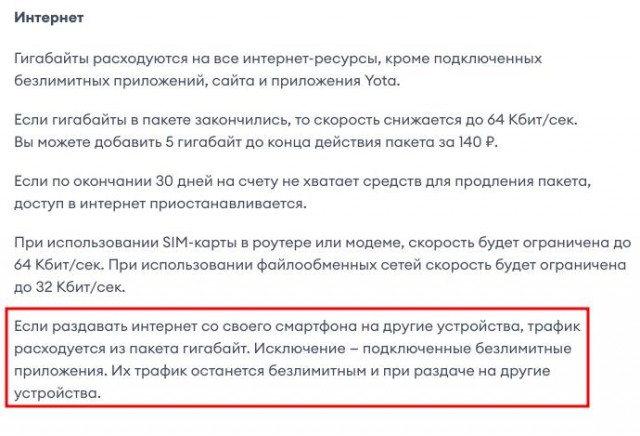 Интернет

Гигабайты расходуются на все интернет-ресурсы, кроме подключенных безлимитных приложений, сайта и приложения Yota.

Если гигабайты в пакете закончились, то скорость снижается до 64 Кбит/сек. Вы можете добавить 5 гигабайт до конца действия пакета за 140 ₽.

Если по окончании 30 дней на счету не хватает средств для продления пакета, доступ в интернет приостанавливается.

При использовании SIM-карты в роутере или модеме, скорость будет ограничена до 64 Кбит/сек. При использовании файлообменных сетей скорость будет ограничена до 32 Кбит/сек.

Если раздавать интернет со своего смартфона на другие устройства, трафик расходуется из пакета гигабайт. Исключение – подключенные безлимитные приложения. Их трафик останется безлимитным и при раздаче на другие устройства.